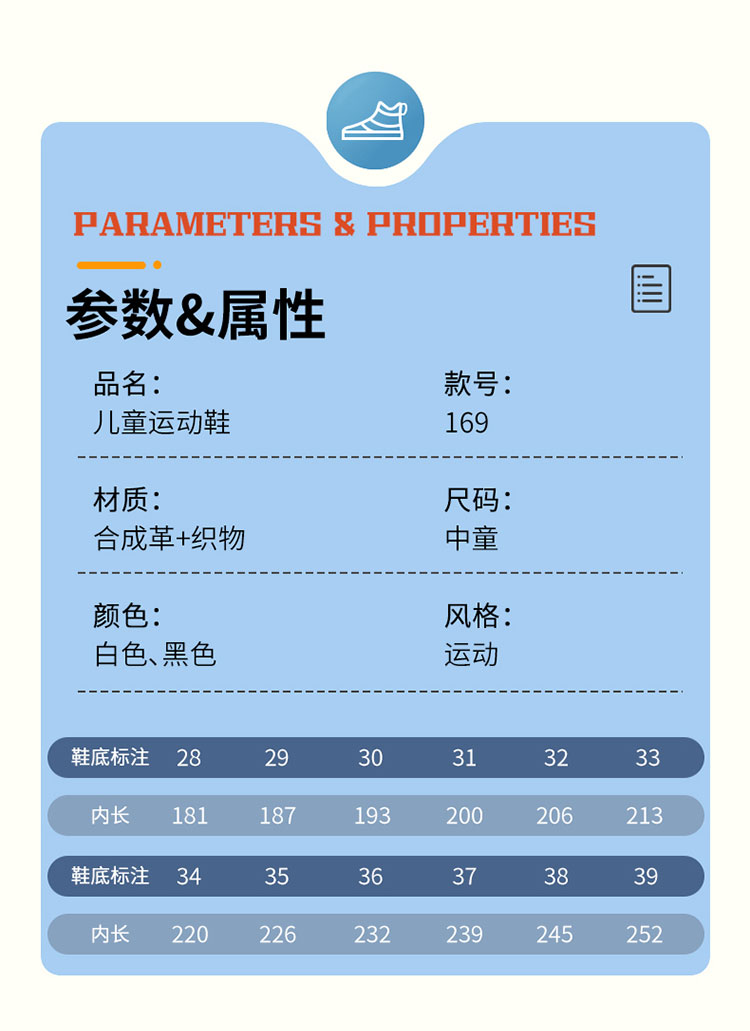 PARAMETERS & PROPERTIES

参数&属性

品名:
儿童运动鞋

款号:
169

材质:
合成革+织物

尺码:
中童

颜色:
白色、黑色

风格:
运动

| 鞋底标注 | 28 | 29 | 30 | 31 | 32 | 33 |
|---|---|---|---|---|---|---|
| 内长 | 181 | 187 | 193 | 200 | 206 | 213 |
| 鞋底标注 | 34 | 35 | 36 | 37 | 38 | 39 |
| 内长 | 220 | 226 | 232 | 239 | 245 | 252 |